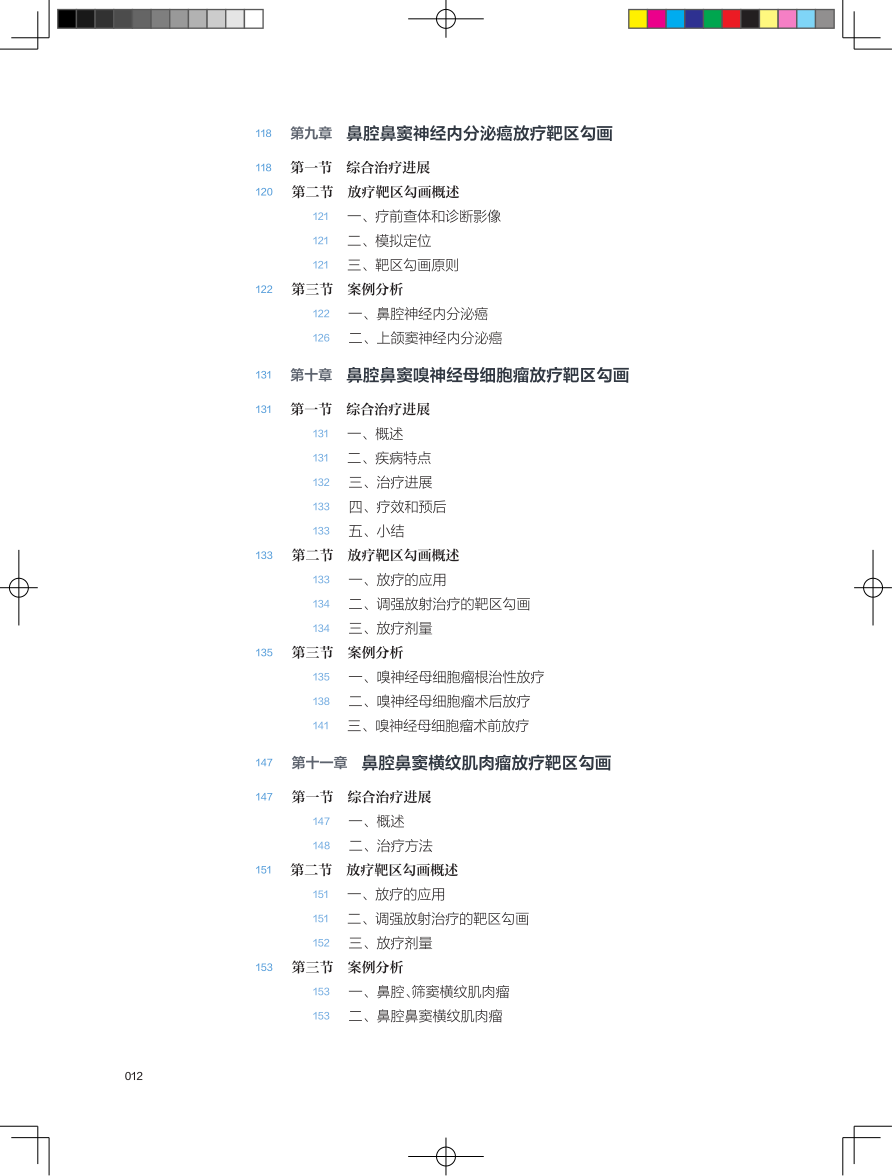 118 第九章 鼻腔鼻窦神经内分泌癌放疗靶区勾画

118 第一节 综合治疗进展

120 第二节 放疗靶区勾画概述

121 一、疗前查体和诊断影像

121 二、模拟定位

121 三、靶区勾画原则

122 第三节 案例分析

122 一、鼻腔神经内分泌癌

126 二、上颌窦神经内分泌癌

131 第十章 鼻腔鼻窦嗅神经母细胞瘤放疗靶区勾画

131 第一节 综合治疗进展

131 一、概述

131 二、疾病特点

132 三、治疗进展

133 四、疗效和预后

133 五、小结

133 第二节 放疗靶区勾画概述

133 一、放疗的应用

134 二、调强放射治疗的靶区勾画

134 三、放疗剂量

135 第三节 案例分析

135 一、嗅神经母细胞瘤根治性放疗

138 二、嗅神经母细胞瘤术后放疗

141 三、嗅神经母细胞瘤术前放疗

147 第十一章 鼻腔鼻窦横纹肌肉瘤放疗靶区勾画

147 第一节 综合治疗进展

147 一、概述

148 二、治疗方法

151 第二节 放疗靶区勾画概述

151 一、放疗的应用

151 二、调强放射治疗的靶区勾画

152 三、放疗剂量

153 第三节 案例分析

153 一、鼻腔、筛窦横纹肌肉瘤

153 二、鼻腔鼻窦横纹肌肉瘤

012